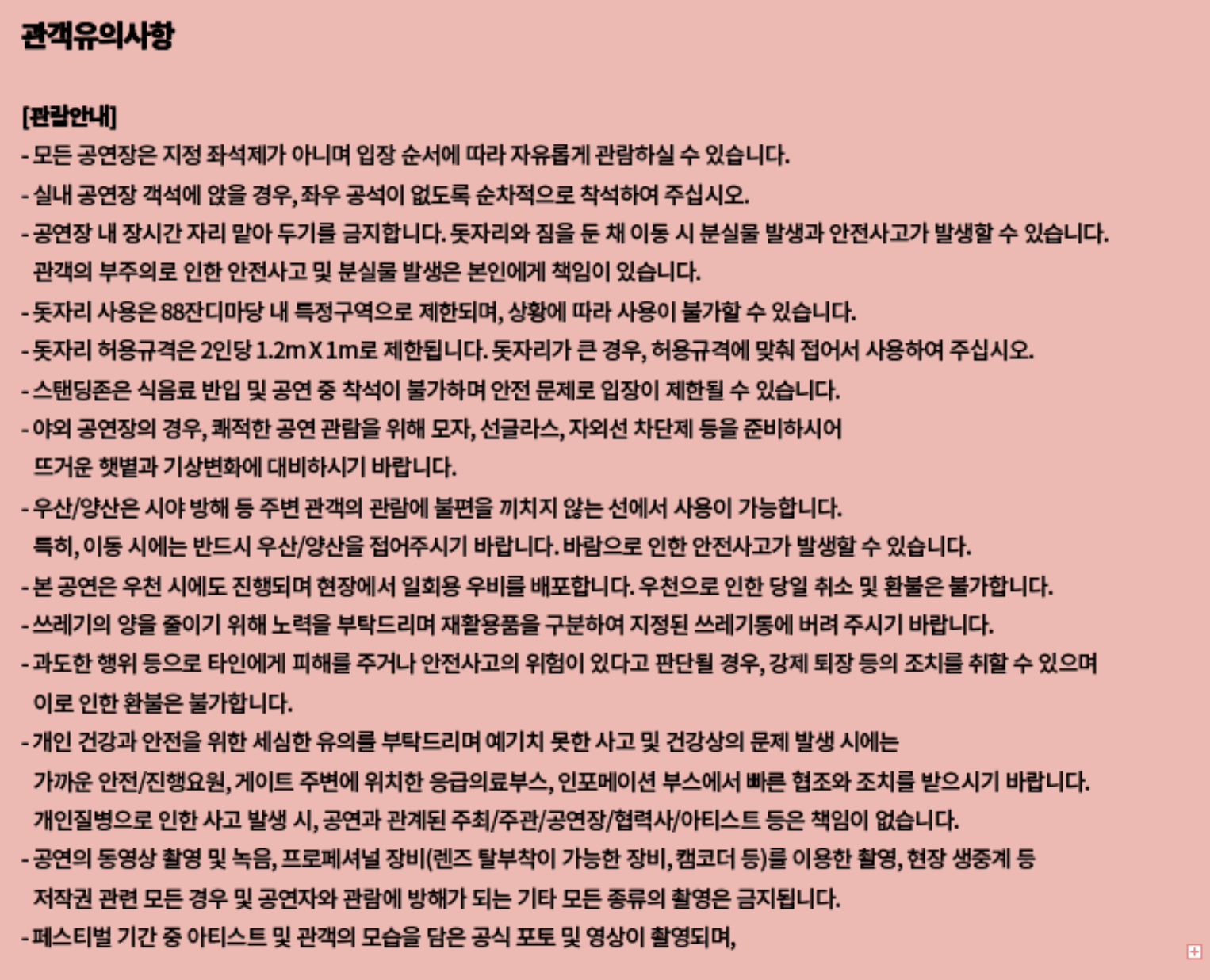 관객유의사항

[관람안내]
- 모든 공연장은 지정 좌석제가 아니며 입장 순서에 따라 자유롭게 관람하실 수 있습니다.
- 실내 공연장 객석에 앉을 경우, 좌우 공석이 없도록 순차적으로 착석하여 주십시오.
- 공연장 내 장시간 자리 맡아 두기를 금지합니다. 돗자리와 짐을 둔 채 이동 시 분실물 발생과 안전사고가 발생할 수 있습니다. 관객의 부주의로 인한 안전사고 및 분실물 발생은 본인에게 책임이 있습니다.
- 돗자리 사용은 88잔디마당 내 특정구역으로 제한되며, 상황에 따라 사용이 불가할 수 있습니다.
- 돗자리 허용규격은 2인당 1.2m X 1m로 제한됩니다. 돗자리가 큰 경우, 허용규격에 맞춰 접어서 사용하여 주십시오.
- 스탠딩존은 식음료 반입 및 공연 중 착석이 불가하며 안전 문제로 입장이 제한될 수 있습니다.
- 야외 공연장의 경우, 쾌적한 공연 관람을 위해 모자, 선글라스, 자외선 차단제 등을 준비하시어 뜨거운 햇볕과 기상변화에 대비하시기 바랍니다.
- 우산/양산은 시야 방해 등 주변 관객의 관람에 불편을 끼치지 않는 선에서 사용이 가능합니다. 특히, 이동 시에는 반드시 우산/양산을 접어주시기 바랍니다. 바람으로 인한 안전사고가 발생할 수 있습니다.
- 본 공연은 우천 시에도 진행되며 현장에서 일회용 우비를 배포합니다. 우천으로 인한 당일 취소 및 환불은 불가합니다.
- 쓰레기의 양을 줄이기 위해 노력을 부탁드리며 재활용품을 구분하여 지정된 쓰레기통에 버려 주시기 바랍니다.
- 과도한 행위 등으로 타인에게 피해를 주거나 안전사고의 위험이 있다고 판단될 경우, 강제 퇴장 등의 조치를 취할 수 있으며 이로 인한 환불은 불가합니다.
- 개인 건강과 안전을 위한 세심한 유의를 부탁드리며 예기치 못한 사고 및 건강상의 문제 발생 시에는 가까운 안전/진행요원, 게이트 주변에 위치한 응급의료부스, 인포메이션 부스에서 빠른 협조와 조치를 받으시기 바랍니다. 개인질병으로 인한 사고 발생 시, 공연과 관계된 주최/주관/공연장/협력사/아티스트 등은 책임이 없습니다.
- 공연의 동영상 촬영 및 녹음, 프로페셔널 장비(렌즈 탈부착이 가능한 장비, 캠코더 등)를 이용한 촬영, 현장 생중계 등 저작권 관련 모든 경우 및 공연자와 관람에 방해가 되는 기타 모든 종류의 촬영은 금지됩니다.
- 페스티벌 기간 중 아티스트 및 관객의 모습을 담은 공식 포토 및 영상이 촬영되며,